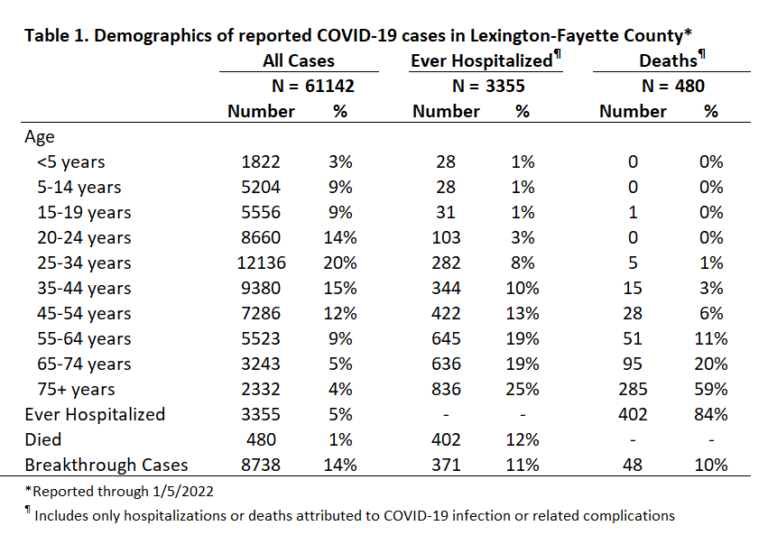 Table 1. Demographics of reported COVID-19 cases in Lexington-Fayette County*

| | All Cases | | Ever Hospitalized¶ | | Deaths¶ | |
|---|---|---|---|---|---|---|
| | N = 61142 | | N = 3355 | | N = 480 | |
| | Number | % | Number | % | Number | % |
| Age | | | | | | |
| <5 years | 1822 | 3% | 28 | 1% | 0 | 0% |
| 5-14 years | 5204 | 9% | 28 | 1% | 0 | 0% |
| 15-19 years | 5556 | 9% | 31 | 1% | 1 | 0% |
| 20-24 years | 8660 | 14% | 103 | 3% | 0 | 0% |
| 25-34 years | 12136 | 20% | 282 | 8% | 5 | 1% |
| 35-44 years | 9380 | 15% | 344 | 10% | 15 | 3% |
| 45-54 years | 7286 | 12% | 422 | 13% | 28 | 6% |
| 55-64 years | 5523 | 9% | 645 | 19% | 51 | 11% |
| 65-74 years | 3243 | 5% | 636 | 19% | 95 | 20% |
| 75+ years | 2332 | 4% | 836 | 25% | 285 | 59% |
| Ever Hospitalized | 3355 | 5% | - | - | 402 | 84% |
| Died | 480 | 1% | 402 | 12% | - | - |
| Breakthrough Cases | 8738 | 14% | 371 | 11% | 48 | 10% |

*Reported through 1/5/2022

¶ Includes only hospitalizations or deaths attributed to COVID-19 infection or related complications